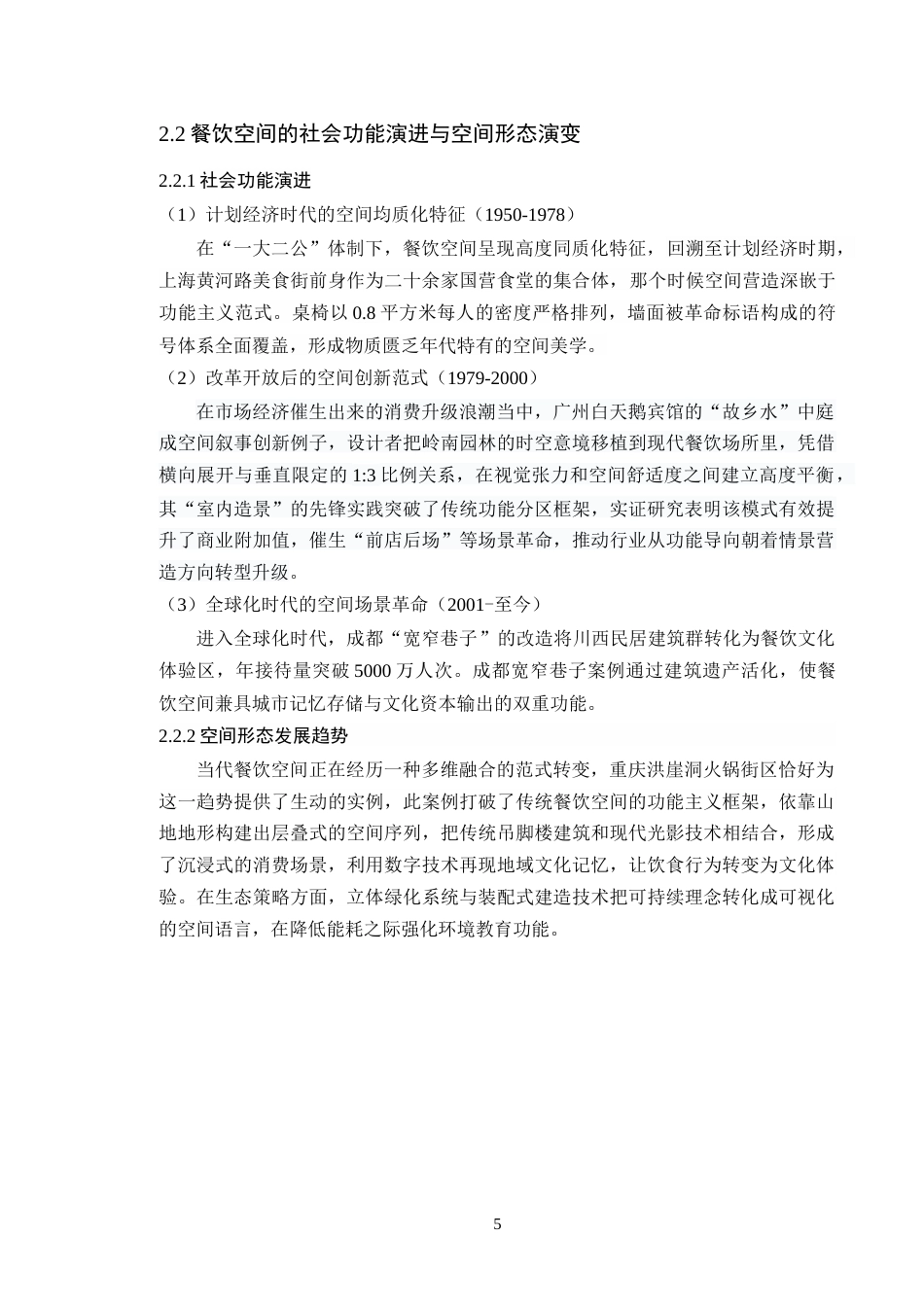 2.2 餐饮空间的社会功能演进与空间形态演变

2.2.1 社会功能演进

（1）计划经济时代的空间均质化特征（1950-1978）

在“一大二公”体制下，餐饮空间呈现高度同质化特征，回溯至计划经济时期，上海黄河路美食街前身作为二十余家国营食堂的集合体，那个时候空间营造深嵌于功能主义范式。桌椅以 0.8 平方米每人的密度严格排列，墙面被革命标语构成的符号体系全面覆盖，形成物质匮乏年代特有的空间美学。

（2）改革开放后的空间创新范式（1979-2000）

在市场经济催生出来的消费升级浪潮当中，广州白天鹅宾馆的“故乡水”中庭成空间叙事创新例子，设计者把岭南园林的时空意境移植到现代餐饮场所里，凭借横向展开与垂直限定的 1:3 比例关系，在视觉张力和空间舒适度之间建立高度平衡，其“室内造景”的先锋实践突破了传统功能分区框架，实证研究表明该模式有效提升了商业附加值，催生“前店后场”等场景革命，推动行业从功能导向朝着情景营造方向转型升级。

（3）全球化时代的空间场景革命（2001-至今）

进入全球化时代，成都“宽窄巷子”的改造将川西民居建筑群转化为餐饮文化体验区，年接待量突破 5000 万人次。成都宽窄巷子案例通过建筑遗产活化，使餐饮空间兼具城市记忆存储与文化资本输出的双重功能。

2.2.2 空间形态发展趋势

当代餐饮空间正在经历一种多维融合的范式转变，重庆洪崖洞火锅街区恰好为这一趋势提供了生动的实例，此案例打破了传统餐饮空间的功能主义框架，依靠山地地形构建出层叠式的空间序列，把传统吊脚楼建筑和现代光影技术相结合，形成了沉浸式的消费场景，利用数字技术再现地域文化记忆，让饮食行为转变为文化体验。在生态策略方面，立体绿化系统与装配式建造技术把可持续理念转化成可视化的空间语言，在降低能耗之际强化环境教育功能。

5